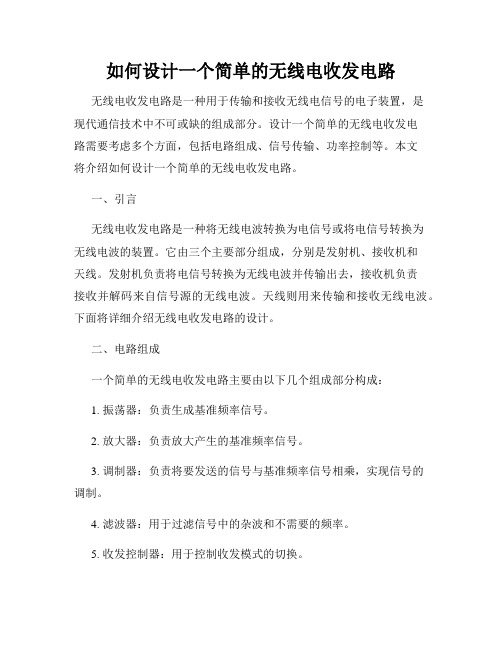 如何设计一个简单的无线电收发电路

无线电收发电路是一种用于传输和接收无线电信号的电子装置，是现代通信技术中不可或缺的组成部分。设计一个简单的无线电收发电路需要考虑多个方面，包括电路组成、信号传输、功率控制等。本文将介绍如何设计一个简单的无线电收发电路。

一、引言

无线电收发电路是一种将无线电波转换为电信号或将电信号转换为无线电波的装置。它由三个主要部分组成，分别是发射机、接收机和天线。发射机负责将电信号转换为无线电波并传输出去，接收机负责接收并解码来自信号源的无线电波。天线则用来传输和接收无线电波。下面将详细介绍无线电收发电路的设计。

二、电路组成

一个简单的无线电收发电路主要由以下几个组成部分构成：

1. 振荡器：负责生成基准频率信号。

2. 放大器：负责放大产生的基准频率信号。

3. 调制器：负责将要发送的信号与基准频率信号相乘，实现信号的调制。

4. 滤波器：用于过滤信号中的杂波和不需要的频率。

5. 收发控制器：用于控制收发模式的切换。